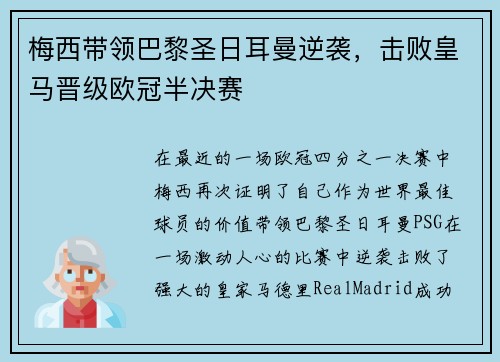 梅西带领巴黎圣日耳曼逆袭，击败皇马晋级欧冠半决赛

在最近的一场欧冠四分之一决赛中梅西再次证明了自己作为世界最佳球员的价值带领巴黎圣日耳曼PSG在一场激动人心的比赛中逆袭击败了强大的皇家马德里RealMadrid成功